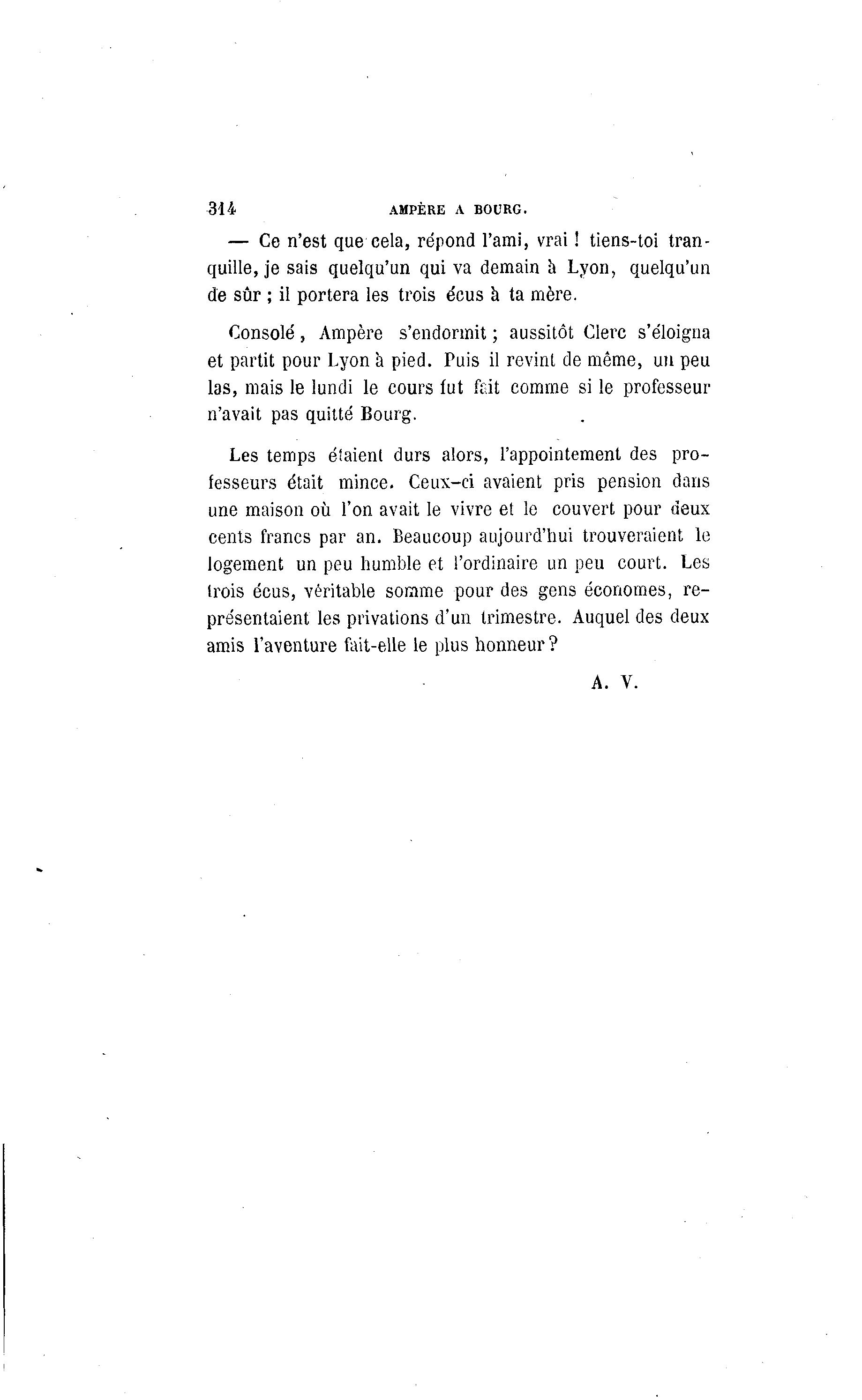 314 AMPÈRE A BOURG.

— Ce n'est que cela, répond l'ami, vrai ! tiens-toi tranquille, je sais quelqu'un qui va demain à Lyon, quelqu'un de sûr ; il portera les trois écus à ta mère.

Consolé, Ampère s'endormit ; aussitôt Clerc s'éloigna et partit pour Lyon à pied. Puis il revint de même, un peu las, mais le lundi le cours fut fait comme si le professeur n'avait pas quitté Bourg.

Les temps étaient durs alors, l'appointement des professeurs était mince. Ceux-ci avaient pris pension dans une maison où l'on avait le vivre et le couvert pour deux cents francs par an. Beaucoup aujourd'hui trouveraient le logement un peu humble et l'ordinaire un peu court. Les trois écus, véritable somme pour des gens économes, représentaient les privations d'un trimestre. Auquel des deux amis l'aventure fait-elle le plus honneur ?

A. V.